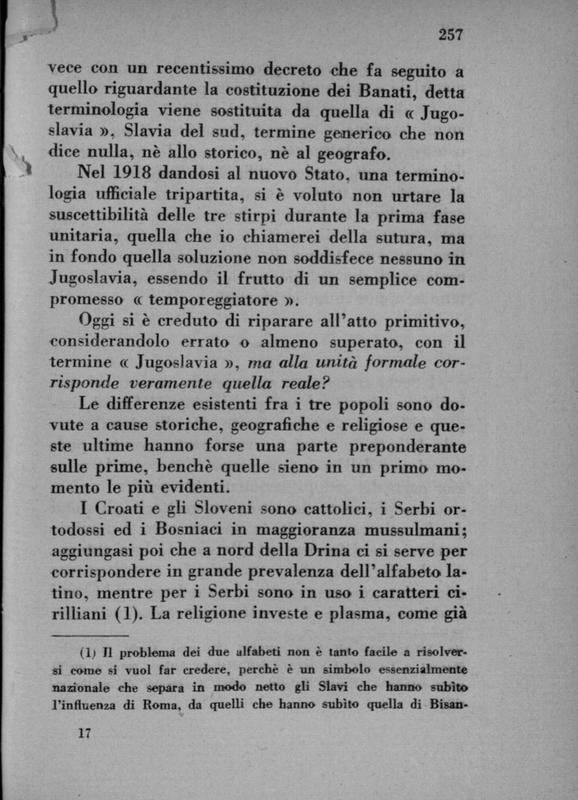 257

vece con un recentissimo decreto che fa seguito a quello riguardante la costituzione dei Banati, detta terminologia viene sostituita da quella di « Jugoslavia », Slavia del sud, termine generico che non dice nulla, nè allo storico, nè al geografo.

Nel 1918 dandosi al nuovo Stato, una terminologia ufficiale tripartita, si è voluto non urtare la suscettibilità delle tre stirpi durante la prima fase unitaria, quella che io chiamerei della sutura, ma in fondo quella soluzione non soddisfece nessuno in Jugoslavia, essendo il frutto di un semplice compromesso « temporeggiatore ».

Oggi si è creduto di riparare all'atto primitivo, considerandolo errato o almeno superato, con il termine « Jugoslavia », ma alla unità formale corrisponde veramente quella reale?

Le differenze esistenti fra i tre popoli sono dovute a cause storiche, geografiche e religiose e queste ultime hanno forse una parte preponderante sulle prime, benchè quelle sieno in un primo momento le più evidenti.

I Croati e gli Sloveni sono cattolici, i Serbi ortodossi ed i Bosniaci in maggioranza mussulmani; aggiungasi poi che a nord della Drina ci si serve per corrispondere in grande prevalenza dell'alfabeto latino, mentre per i Serbi sono in uso i caratteri cirilliani (1). La religione investe e plasma, come già

(1) Il problema dei due alfabeti non è tanto facile a risolversi come si vuol far credere, perchè è un simbolo essenzialmente nazionale che separa in modo netto gli Slavi che hanno subito l'influenza di Roma, da quelli che hanno subito quella di Bisan-

17